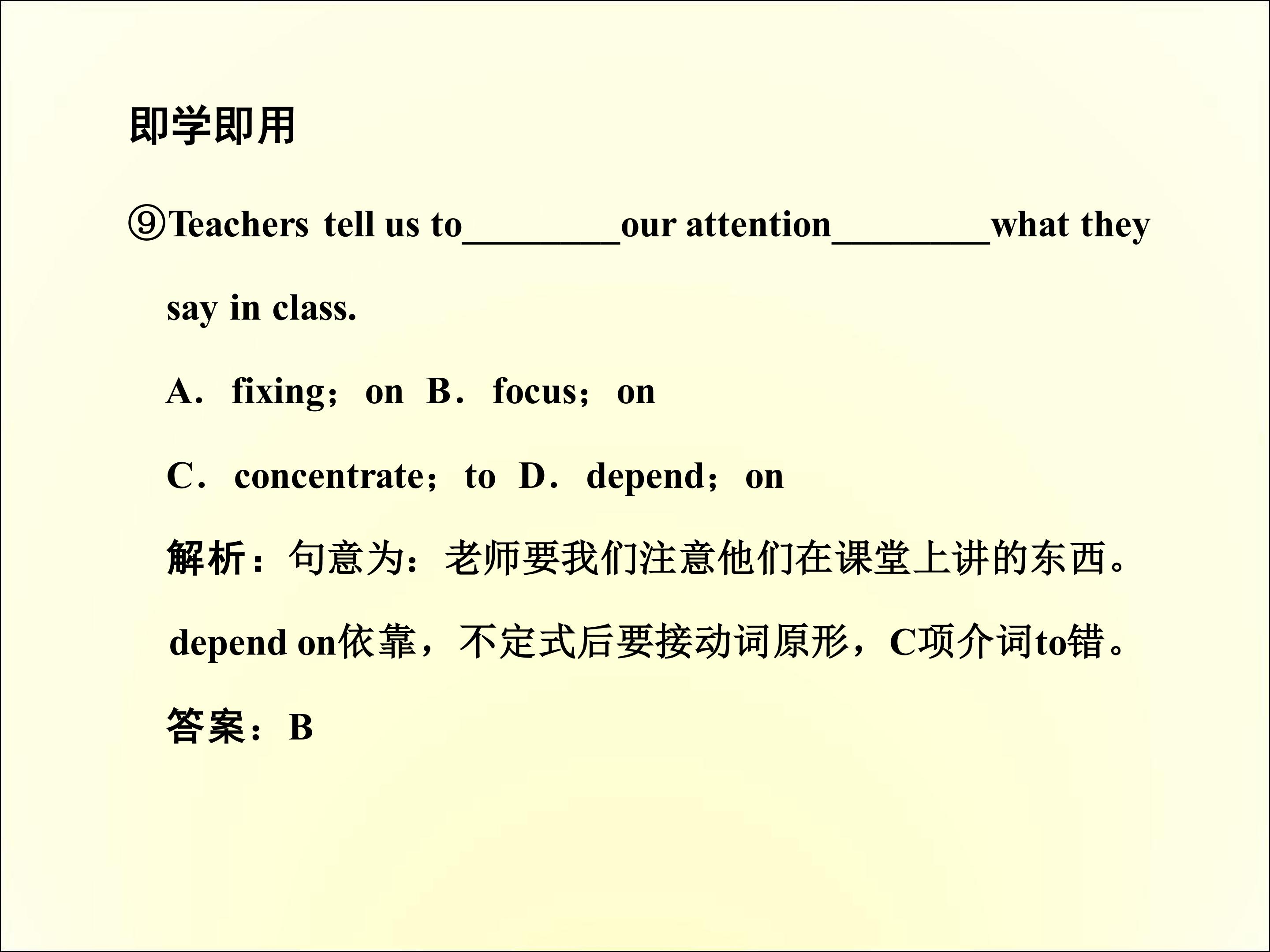 即学即用

⑨Teachers tell us to____our attention____what they say in class.

A．fixing；on B．focus；on

C．concentrate；to D．depend；on

解析：句意为：老师要我们注意他们在课堂上讲的东西。depend on依靠，不定式后要接动词原形，C项介词to错。

答案：B